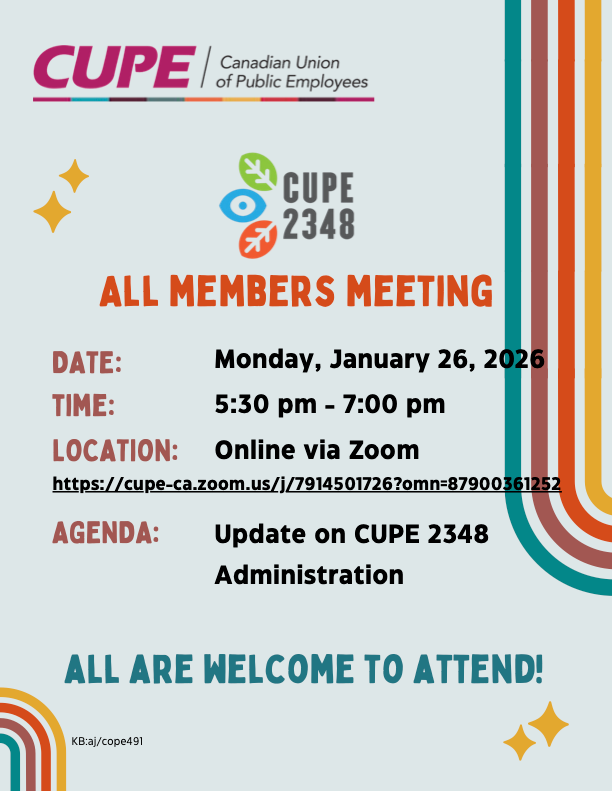 CUPE | Canadian Union of Public Employees

CUPE 2348

ALL MEMBERS MEETING

DATE: Monday, January 26, 2026

TIME: 5:30 pm - 7:00 pm

LOCATION: Online via Zoom

https://cupe-ca.zoom.us/j/7914501726?omn=87900361252

AGENDA: Update on CUPE 2348 Administration

ALL ARE WELCOME TO ATTEND!

KB:aj/cope491